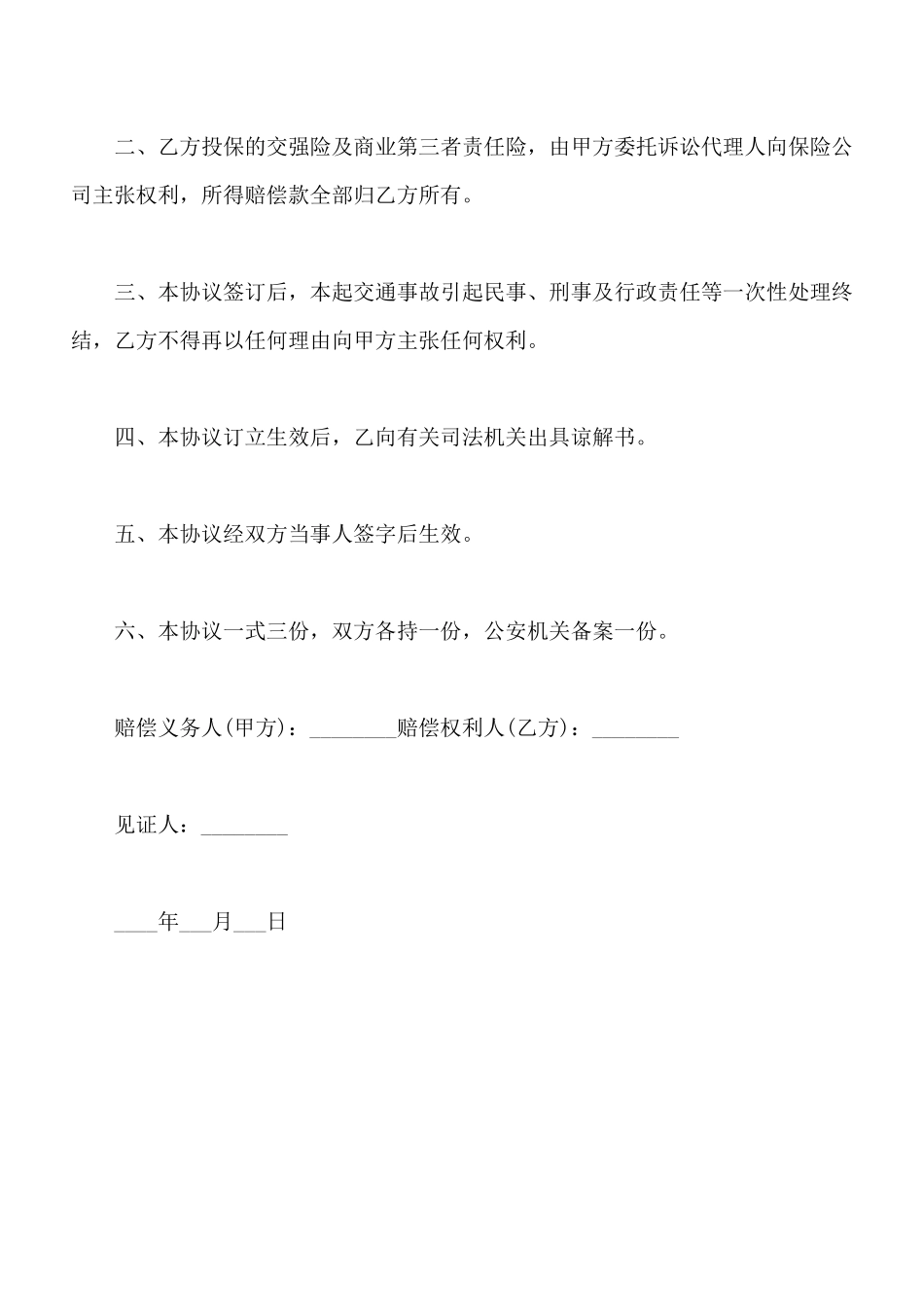 二、乙方投保的交强险及商业第三者责任险，由甲方委托诉讼代理人向保险公司主张权利，所得赔偿款全部归乙方所有。

三、本协议签订后，本起交通事故引起民事、刑事及行政责任等一次性处理终结，乙方不得再以任何理由向甲方主张任何权利。

四、本协议订立生效后，乙向有关司法机关出具谅解书。

五、本协议经双方当事人签字后生效。

六、本协议一式三份，双方各持一份，公安机关备案一份。

赔偿义务人(甲方)：________赔偿权利人(乙方)：________

见证人：________

____年___月___日